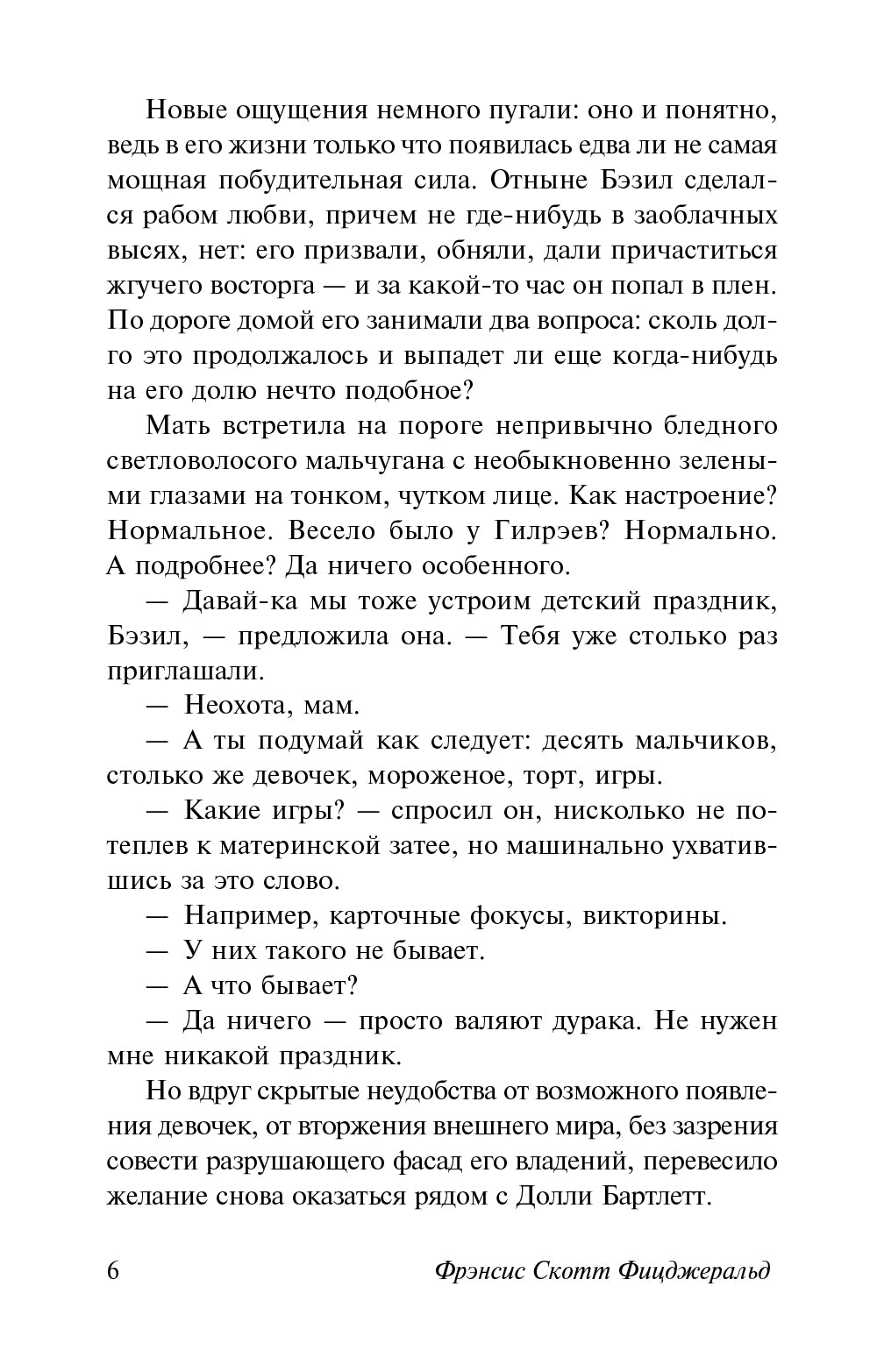 Новые ощущения немного пугали: оно и понятно, ведь в его жизни только что появилась едва ли не самая мощная побудительная сила. Отныне Бэзил сделался рабом любви, причем не где-нибудь в заоблачных высях, нет: его призвали, обняли, дали причаститься жгучего восторга — и за какой-то час он попал в плен. По дороге домой его занимали два вопроса: сколь долго это продолжалось и выпадет ли еще когда-нибудь на его долю нечто подобное?

Мать встретила на пороге непривычно бледного светловолосого мальчугана с необыкновенно зелеными глазами на тонком, чутком лице. Как настроение? Нормальное. Весело было у Гилрэев? Нормально. А подробнее? Да ничего особенного.

— Давай-ка мы тоже устроим детский праздник, Бэзил, — предложила она. — Тебя уже столько раз приглашали.

— Неохота, мам.

— А ты подумай как следует: десять мальчиков, столько же девочек, мороженое, торт, игры.

— Какие игры? — спросил он, нисколько не потеплев к материнской затее, но машинально ухватившись за это слово.

— Например, карточные фокусы, викторины.

— У них такого не бывает.

— А что бывает?

— Да ничего — просто валяют дурака. Не нужен мне никакой праздник.

Но вдруг скрытые неудобства от возможного появления девочек, от вторжения внешнего мира, без зазрения совести разрушающего фасад его владений, перевесило желание снова оказаться рядом с Долли Бартлетт.

6 Фрэнсис Скотт Фицджеральд